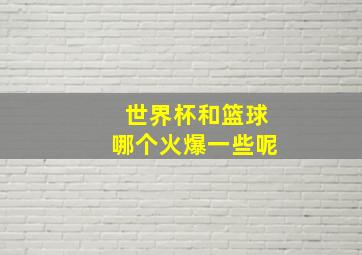 世界杯和篮球
哪个火爆一些呢